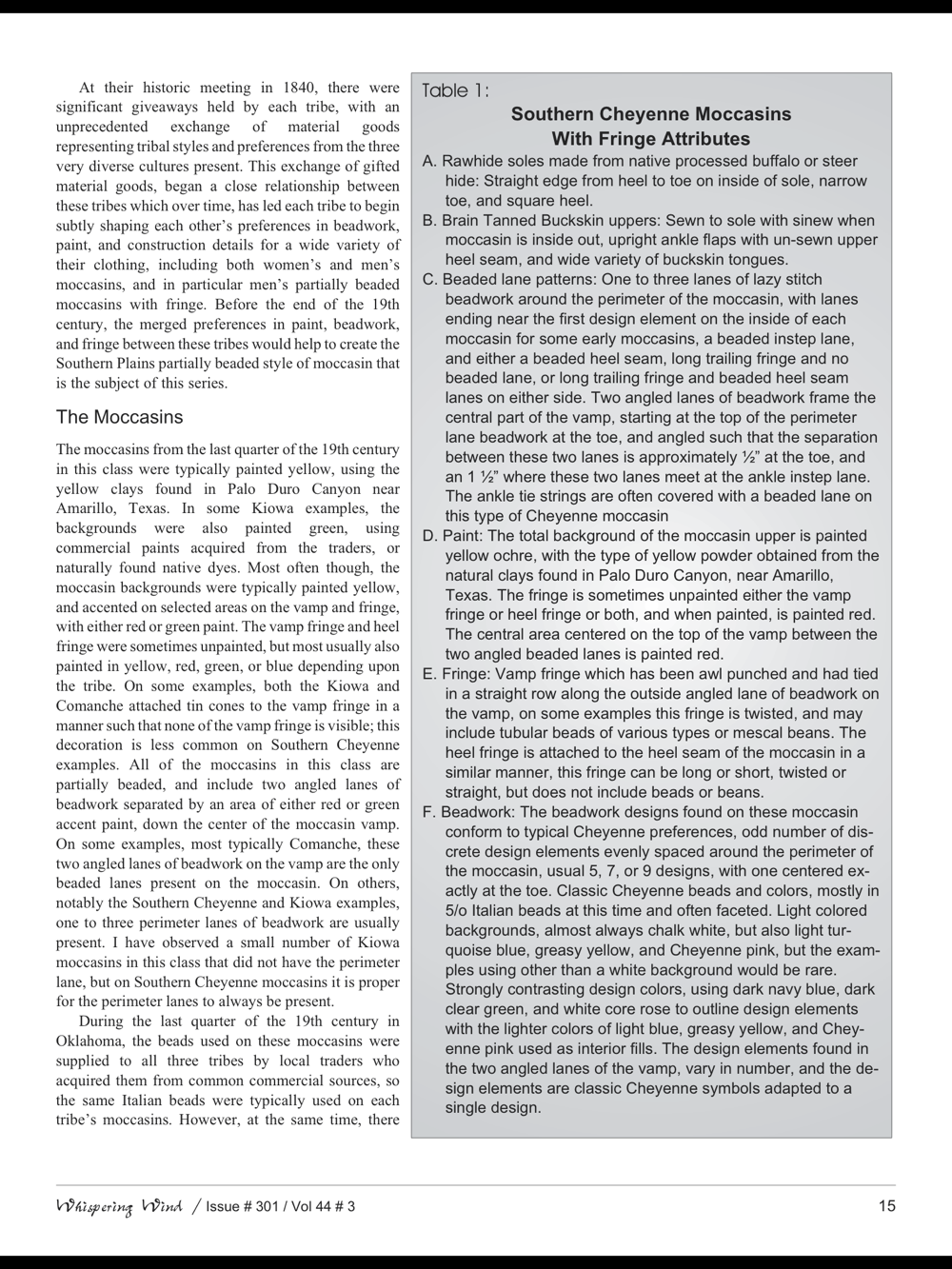 At their historic meeting in 1840, there were significant giveaways held by each tribe, with an unprecedented exchange of material goods representing tribal styles and preferences from the three very diverse cultures present. This exchange of gifted material goods, began a close relationship between these tribes which over time, has led each tribe to begin subtly shaping each other's preferences in beadwork, paint, and construction details for a wide variety of their clothing, including both women's and men's moccasins, and in particular men's partially beaded moccasins with fringe. Before the end of the 19th century, the merged preferences in paint, beadwork, and fringe between these tribes would help to create the Southern Plains partially beaded style of moccasin that is the subject of this series.

The Moccasins

The moccasins from the last quarter of the 19th century in this class were typically painted yellow, using the yellow clays found in Palo Duro Canyon near Amarillo, Texas. In some Kiowa examples, the backgrounds were also painted green, using commercial paints acquired from the traders, or naturally found native dyes. Most often though, the moccasin backgrounds were typically painted yellow, and accented on selected areas on the vamp and fringe, with either red or green paint. The vamp fringe and heel fringe were sometimes unpainted, but most usually also painted in yellow, red, green, or blue depending upon the tribe. On some examples, both the Kiowa and Comanche attached tin cones to the vamp fringe in a manner such that none of the vamp fringe is visible; this decoration is less common on Southern Cheyenne examples. All of the moccasins in this class are partially beaded, and include two angled lanes of beadwork separated by an area of either red or green accent paint, down the center of the moccasin vamp. On some examples, most typically Comanche, these two angled lanes of beadwork on the vamp are the only beaded lanes present on the moccasin. On others, notably the Southern Cheyenne and Kiowa examples, one to three perimeter lanes of beadwork are usually present. I have observed a small number of Kiowa moccasins in this class that did not have the perimeter lane, but on Southern Cheyenne moccasins it is proper for the perimeter lanes to always be present.

During the last quarter of the 19th century in Oklahoma, the beads used on these moccasins were supplied to all three tribes by local traders who acquired them from common commercial sources, so the same Italian beads were typically used on each tribe's moccasins. However, at the same time, there

Table 1:

Southern Cheyenne Moccasins With Fringe Attributes

A. Rawhide soles made from native processed buffalo or steer hide: Straight edge from heel to toe on inside of sole, narrow toe, and square heel.
B. Brain Tanned Buckskin uppers: Sewn to sole with sinew when moccasin is inside out, upright ankle flaps with un-sewn upper heel seam, and wide variety of buckskin tongues.
C. Beaded lane patterns: One to three lanes of lazy stitch beadwork around the perimeter of the moccasin, with lanes ending near the first design element on the inside of each moccasin for some early moccasins, a beaded instep lane, and either a beaded heel seam, long trailing fringe and no beaded lane, or long trailing fringe and beaded heel seam lanes on either side. Two angled lanes of beadwork frame the central part of the vamp, starting at the top of the perimeter lane beadwork at the toe, and angled such that the separation between these two lanes is approximately ½" at the toe, and an 1 ½" where these two lanes meet at the ankle instep lane. The ankle tie strings are often covered with a beaded lane on this type of Cheyenne moccasin
D. Paint: The total background of the moccasin upper is painted yellow ochre, with the type of yellow powder obtained from the natural clays found in Palo Duro Canyon, near Amarillo, Texas. The fringe is sometimes unpainted either the vamp fringe or heel fringe or both, and when painted, is painted red. The central area centered on the top of the vamp between the two angled beaded lanes is painted red.
E. Fringe: Vamp fringe which has been awl punched and had tied in a straight row along the outside angled lane of beadwork on the vamp, on some examples this fringe is twisted, and may include tubular beads of various types or mescal beans. The heel fringe is attached to the heel seam of the moccasin in a similar manner, this fringe can be long or short, twisted or straight, but does not include beads or beans.
F. Beadwork: The beadwork designs found on these moccasin conform to typical Cheyenne preferences, odd number of discrete design elements evenly spaced around the perimeter of the moccasin, usual 5, 7, or 9 designs, with one centered exactly at the toe. Classic Cheyenne beads and colors, mostly in 5/o Italian beads at this time and often faceted. Light colored backgrounds, almost always chalk white, but also light turquoise blue, greasy yellow, and Cheyenne pink, but the examples using other than a white background would be rare. Strongly contrasting design colors, using dark navy blue, dark clear green, and white core rose to outline design elements with the lighter colors of light blue, greasy yellow, and Cheyenne pink used as interior fills. The design elements found in the two angled lanes of the vamp, vary in number, and the design elements are classic Cheyenne symbols adapted to a single design.

Whispering Wind / Issue # 301 / Vol 44 # 3 15